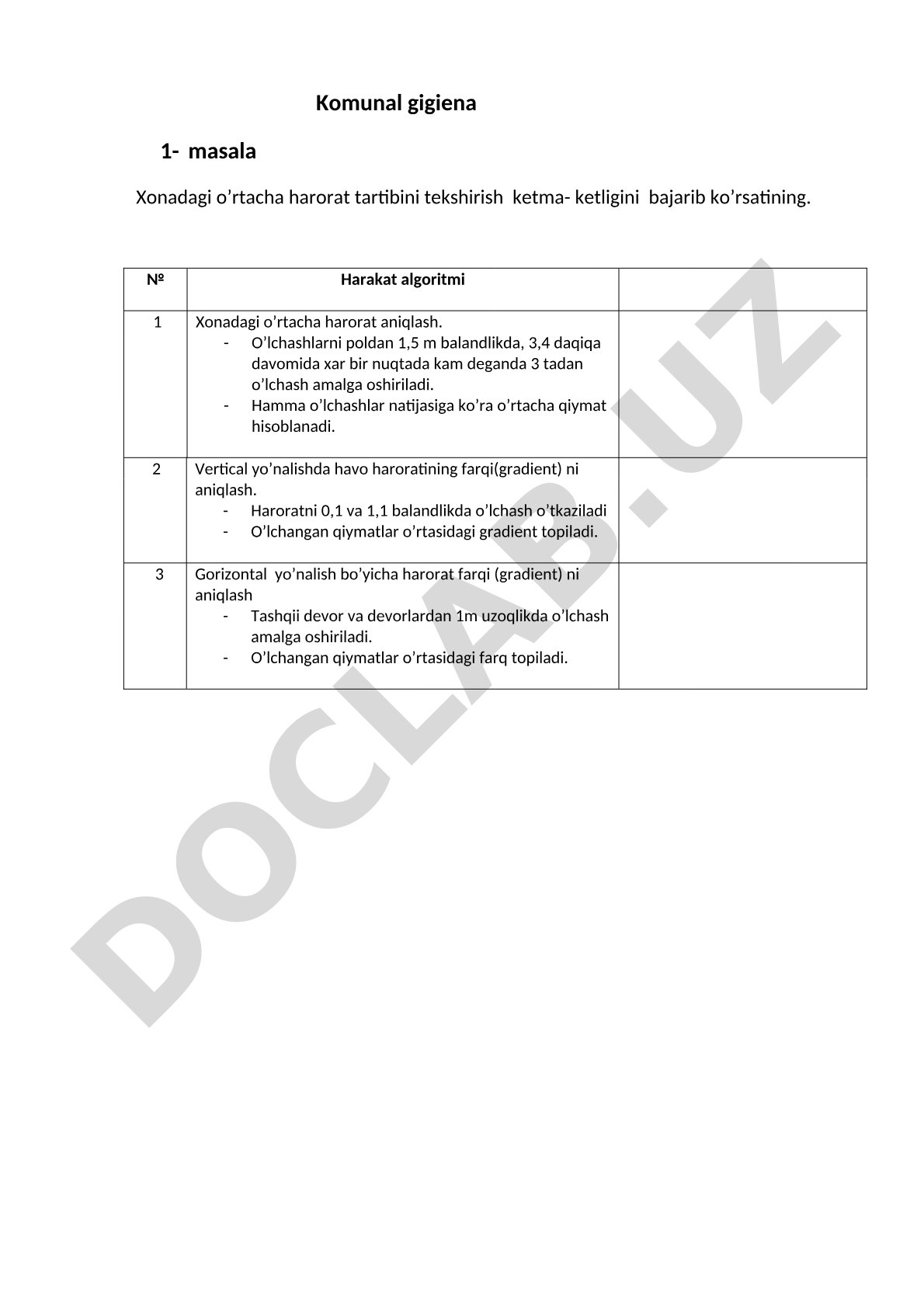 Komunal gigiena

1- masala

Xonadagi o’rtacha harorat tartibini tekshirish ketma- ketligini bajarib ko’rsatining.

| № | Harakat algoritmi | |
|---|---|---|
| 1 | Xonadagi o’rtacha harorat aniqlash. - O’lchashlarni poldan 1,5 m balandlikda, 3,4 daqiqa davomida xar bir nuqtada kam deganda 3 tadan o’lchash amalga oshiriladi. - Hamma o’lchashlar natijasiga ko’ra o’rtacha qiymat hisoblanadi. | |
| 2 | Vertical yo’nalishda havo haroratining farqi(gradient) ni aniqlash. - Haroratni 0,1 va 1,1 balandlikda o’lchash o’tkaziladi - O’lchangan qiymatlar o’rtasidagi gradient topiladi. | |
| 3 | Gorizontal yo’nalish bo’yicha harorat farqi (gradient) ni aniqlash - Tashqii devor va devorlardan 1m uzoqlikda o’lchash amalga oshiriladi. - O’lchangan qiymatlar o’rtasidagi farq topiladi. | |

DOCLAB.UZ